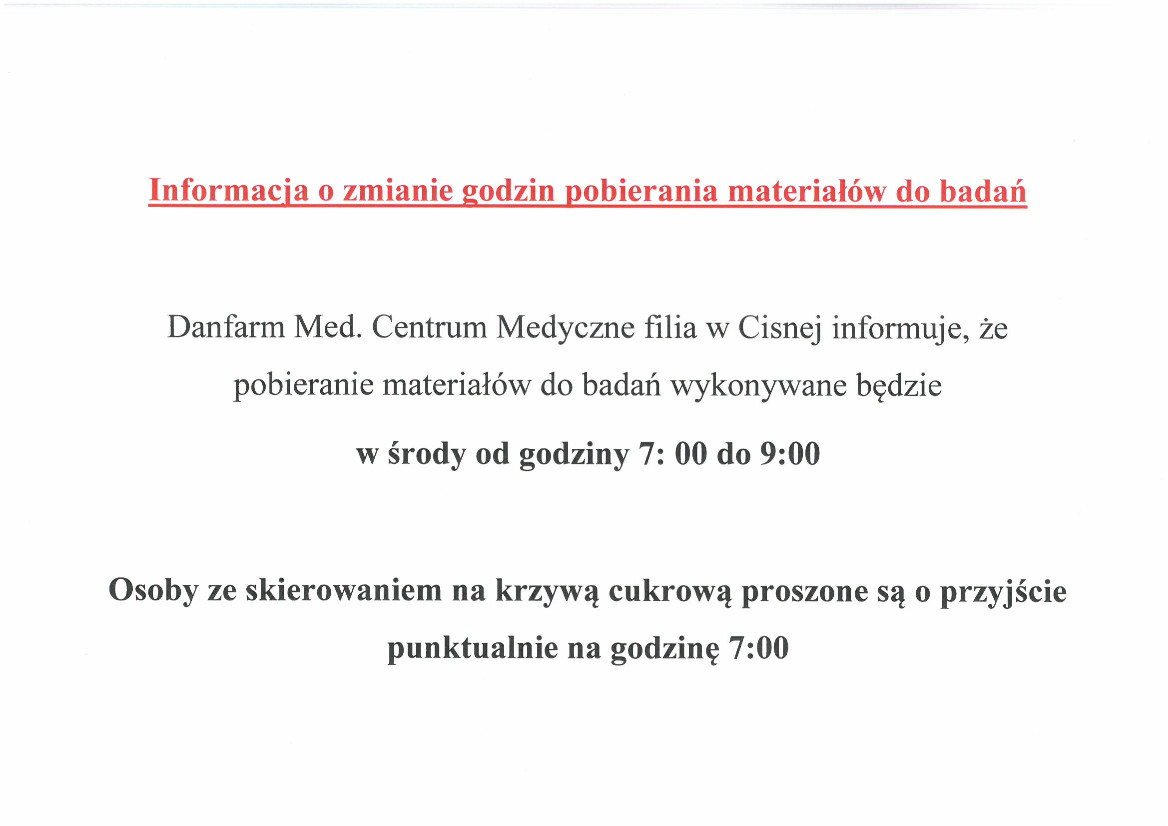 Informacja o zmianie godzin pobierania materiałów do badań

Danfarm Med. Centrum Medyczne filia w Cisnej informuje, że pobieranie materiałów do badań wykonywane będzie

w środy od godziny 7: 00 do 9:00

Osoby ze skierowaniem na krzywą cukrową proszone są o przyjście punktualnie na godzinę 7:00